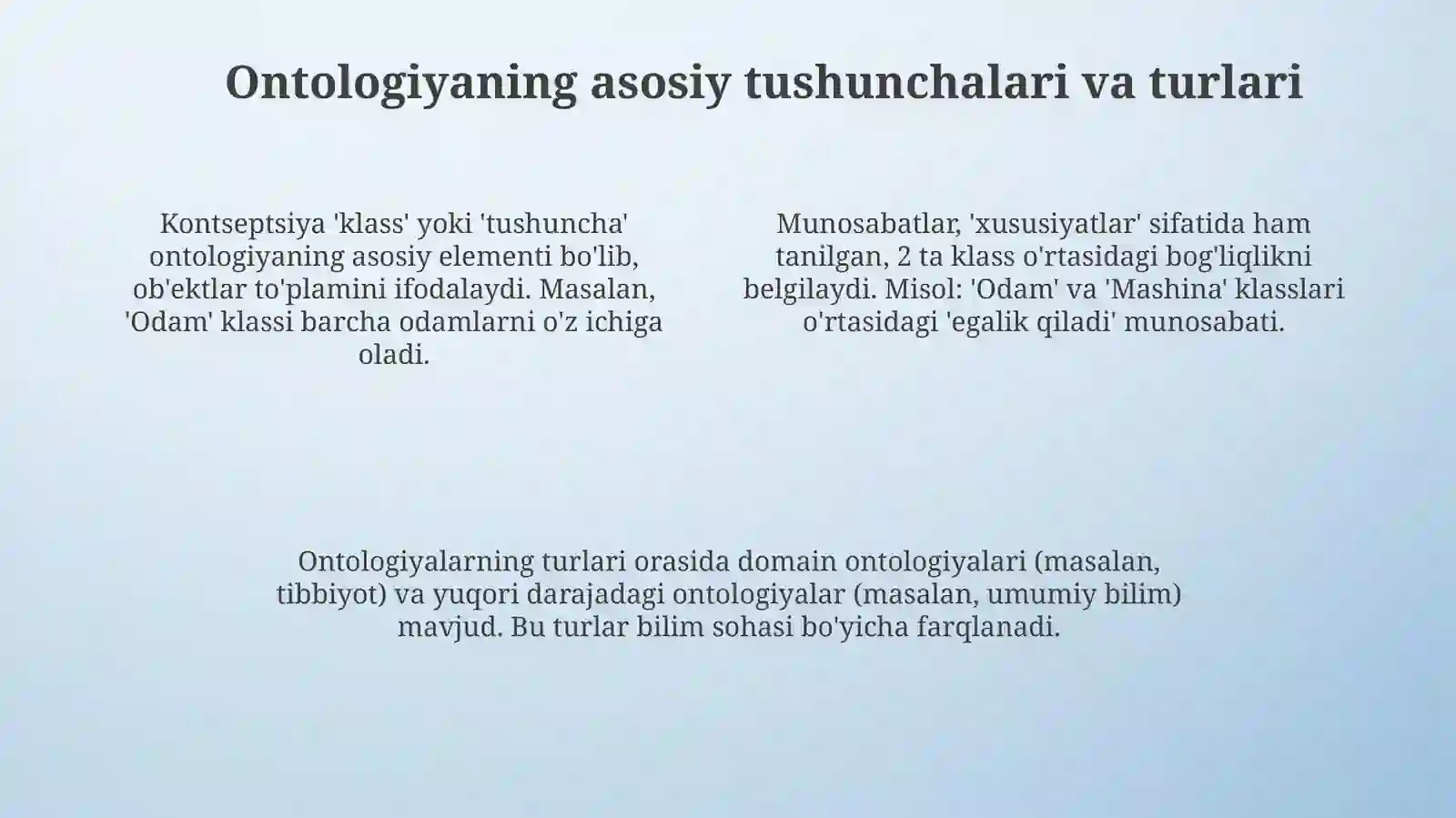 Ontologiyaning asosiy tushunchalari va turlari

Kontseptsiya 'klass' yoki 'tushuncha' ontologiyaning asosiy elementi bo'lib, ob'ektlar to'plamini ifodalaydi. Masalan, 'Odam' klassi barcha odamlarni o'z ichiga oladi.

Munosabatlar, 'xususiyatlar' sifatida ham tanilgan, 2 ta klass o'rtasidagi bog'liqlikni belgilaydi. Misol: 'Odam' va 'Mashina' klasslari o'rtasidagi 'egalik qiladi' munosabati.

Ontologiyalarning turlari orasida domain ontologiyalari (masalan, tibbiyot) va yuqori darajadagi ontologiyalar (masalan, umumiy bilim) mavjud. Bu turlar bilim sohasi bo'yicha farqlanadi.